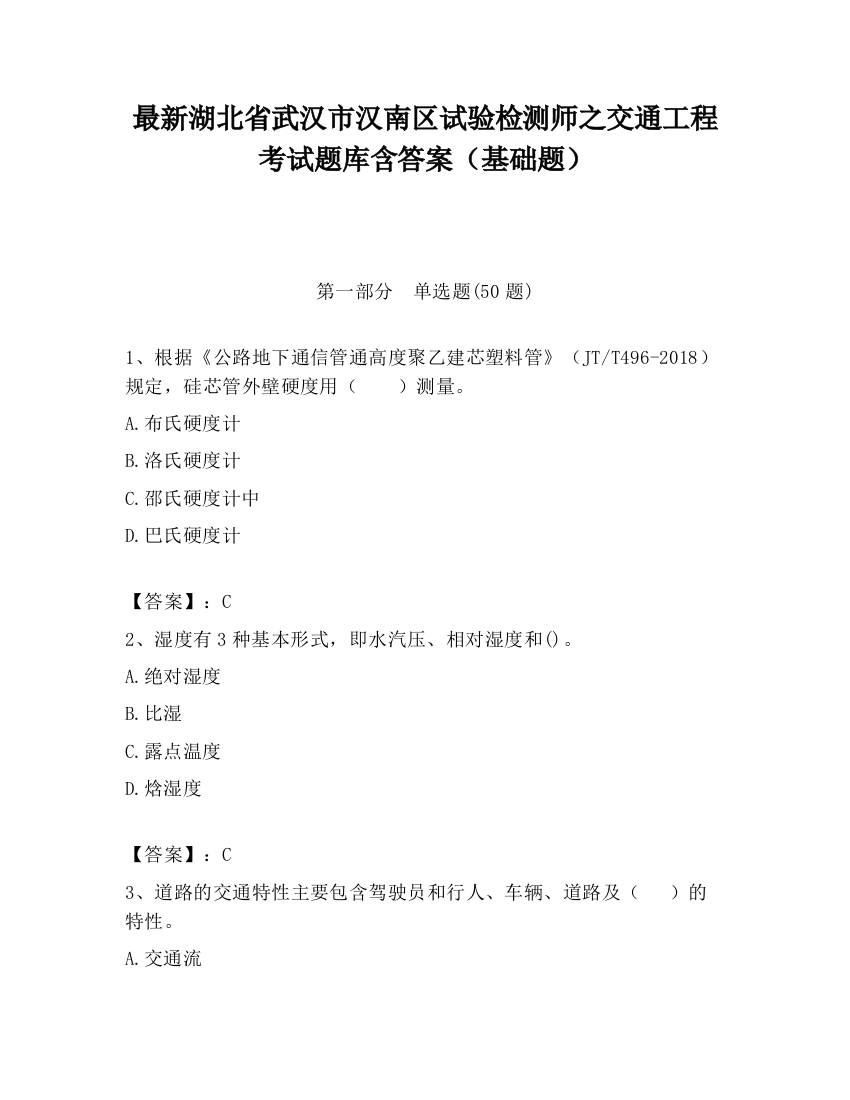 最新湖北省武汉市汉南区试验检测师之交通工程考试题库含答案（基础题）

第一部分　单选题(50 题)

1、根据《公路地下通信管通高度聚乙建芯塑料管》（JT/T496-2018）规定，硅芯管外壁硬度用（　　）测量。

A.布氏硬度计

B.洛氏硬度计

C.邵氏硬度计中

D.巴氏硬度计

【答案】：C

2、湿度有 3 种基本形式，即水汽压、相对湿度和()。

A.绝对湿度

B.比湿

C.露点温度

D.焓湿度

【答案】：C

3、道路的交通特性主要包含驾驶员和行人、车辆、道路及（　　）的特性。

A.交通流